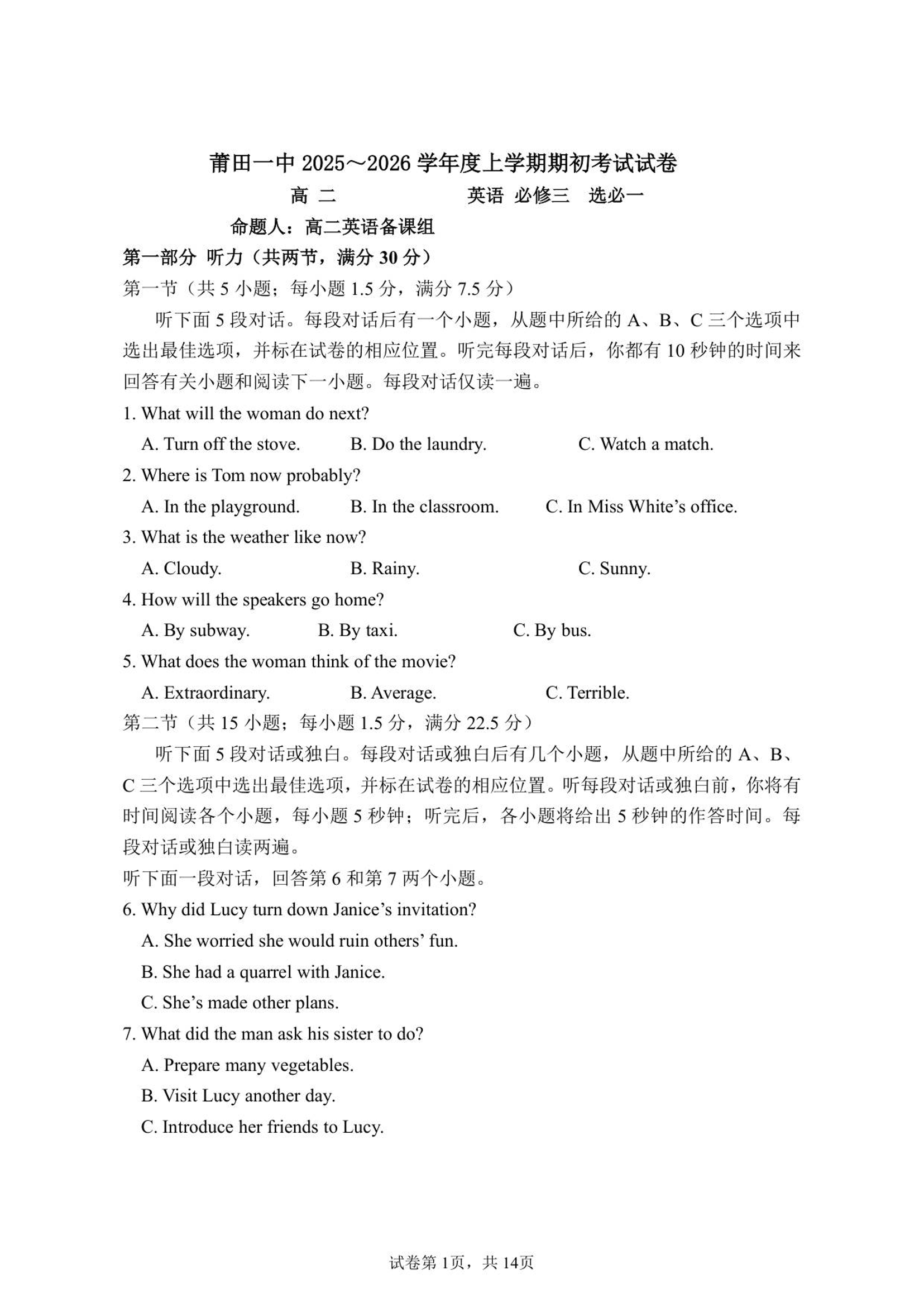 莆田一中 2025～2026 学年度上学期期初考试试卷

高 二　　　　　　英语 必修三　选必一

命题人：高二英语备课组

第一部分 听力（共两节，满分 30 分）

第一节（共 5 小题；每小题 1.5 分，满分 7.5 分）

听下面 5 段对话。每段对话后有一个小题，从题中所给的 A、B、C 三个选项中选出最佳选项，并标在试卷的相应位置。听完每段对话后，你都有 10 秒钟的时间来回答有关小题和阅读下一小题。每段对话仅读一遍。

1. What will the woman do next?
A. Turn off the stove.　B. Do the laundry.　C. Watch a match.

2. Where is Tom now probably?
A. In the playground.　B. In the classroom.　C. In Miss White's office.

3. What is the weather like now?
A. Cloudy.　B. Rainy.　C. Sunny.

4. How will the speakers go home?
A. By subway.　B. By taxi.　C. By bus.

5. What does the woman think of the movie?
A. Extraordinary.　B. Average.　C. Terrible.

第二节（共 15 小题；每小题 1.5 分，满分 22.5 分）

听下面 5 段对话或独白。每段对话或独白后有几个小题，从题中所给的 A、B、C 三个选项中选出最佳选项，并标在试卷的相应位置。听每段对话或独白前，你将有时间阅读各个小题，每小题 5 秒钟；听完后，各小题将给出 5 秒钟的作答时间。每段对话或独白读两遍。

听下面一段对话，回答第 6 和第 7 两个小题。

6. Why did Lucy turn down Janice's invitation?
A. She worried she would ruin others' fun.
B. She had a quarrel with Janice.
C. She's made other plans.

7. What did the man ask his sister to do?
A. Prepare many vegetables.
B. Visit Lucy another day.
C. Introduce her friends to Lucy.

试卷第 1页，共 14页